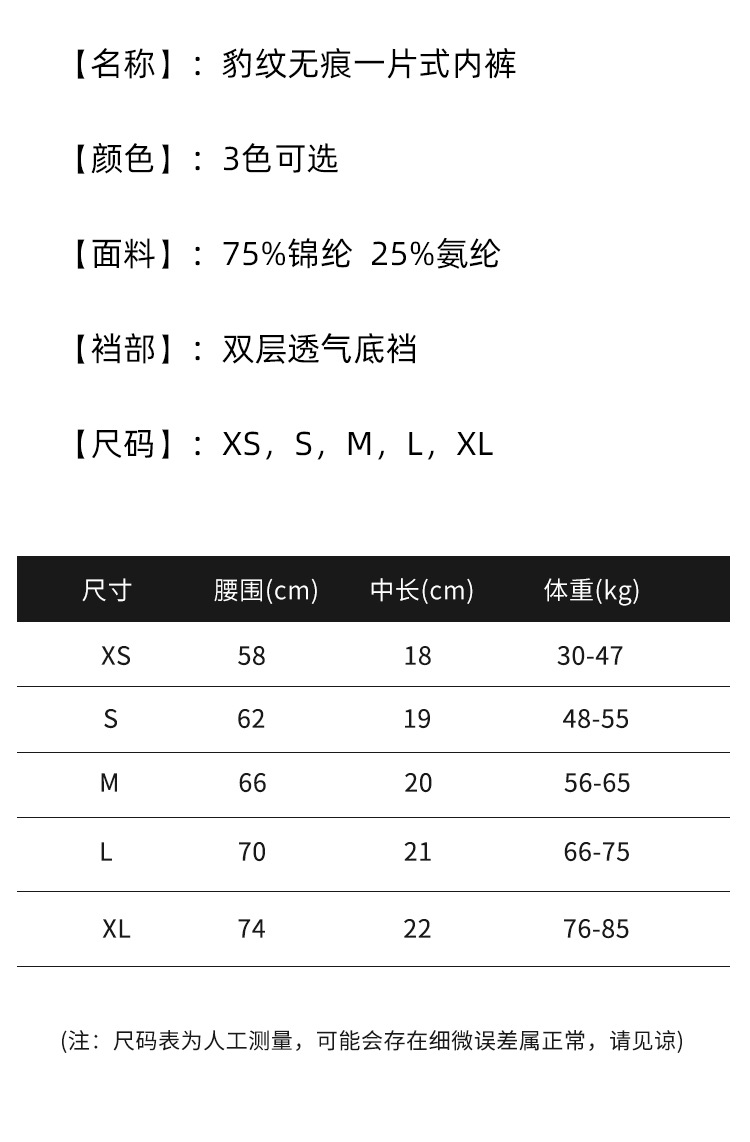 【名称】：豹纹无痕一片式内裤

【颜色】：3色可选

【面料】：75%锦纶 25%氨纶

【裆部】：双层透气底裆

【尺码】：XS，S，M，L，XL

| 尺寸 | 腰围(cm) | 中长(cm) | 体重(kg) |
|---|---|---|---|
| XS | 58 | 18 | 30-47 |
| S | 62 | 19 | 48-55 |
| M | 66 | 20 | 56-65 |
| L | 70 | 21 | 66-75 |
| XL | 74 | 22 | 76-85 |

(注：尺码表为人工测量，可能会存在细微误差属正常，请见谅)